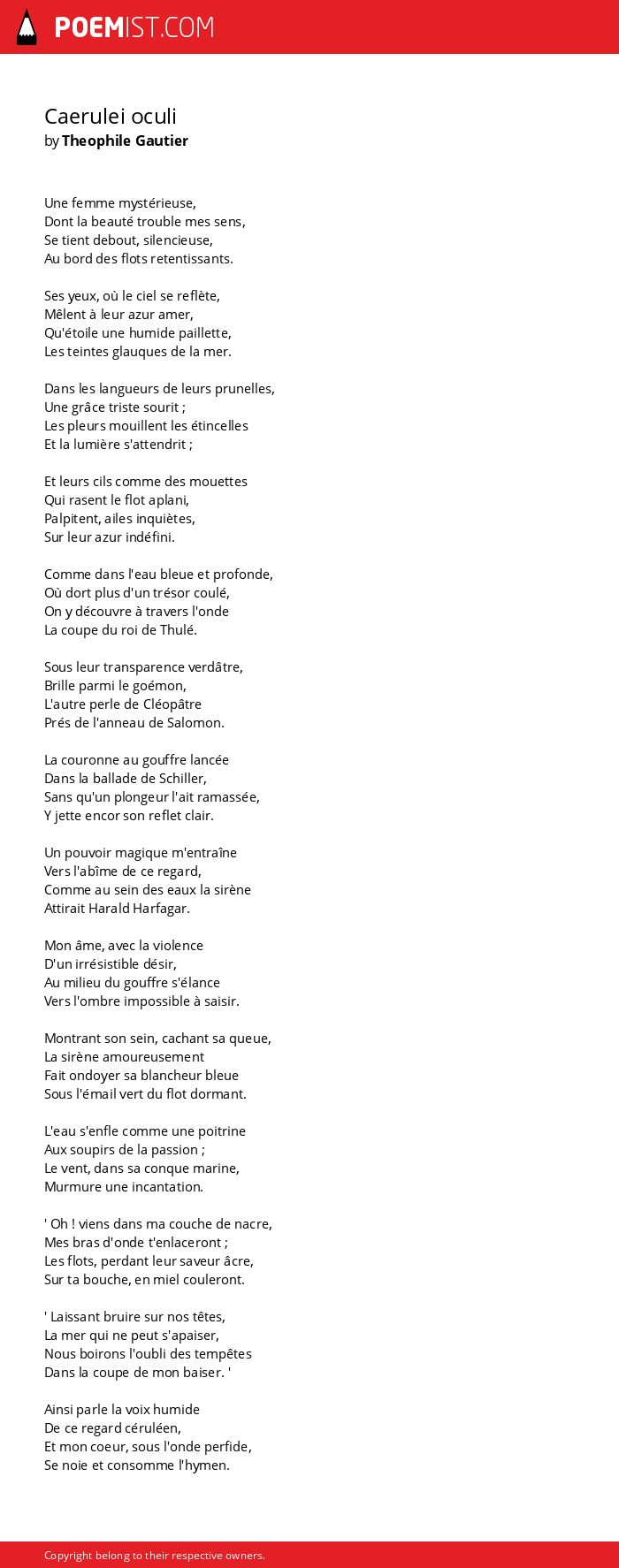 POEMIST.COM

Caerulei oculi
by Theophile Gautier

Une femme mystérieuse,
Dont la beauté trouble mes sens,
Se tient debout, silencieuse,
Au bord des flots retentissants.

Ses yeux, où le ciel se reflète,
Mêlent à leur azur amer,
Qu'étoile une humide paillette,
Les teintes glauques de la mer.

Dans les langueurs de leurs prunelles,
Une grâce triste sourit ;
Les pleurs mouillent les étincelles
Et la lumière s'attendrit ;

Et leurs cils comme des mouettes
Qui rasent le flot aplani,
Palpitent, ailes inquiètes,
Sur leur azur indéfini.

Comme dans l'eau bleue et profonde,
Où dort plus d'un trésor coulé,
On y découvre à travers l'onde
La coupe du roi de Thulé.

Sous leur transparence verdâtre,
Brille parmi le goémon,
L'autre perle de Cléopâtre
Prés de l'anneau de Salomon.

La couronne au gouffre lancée
Dans la ballade de Schiller,
Sans qu'un plongeur l'ait ramassée,
Y jette encor son reflet clair.

Un pouvoir magique m'entraîne
Vers l'abîme de ce regard,
Comme au sein des eaux la sirène
Attirait Harald Harfagar.

Mon âme, avec la violence
D'un irrésistible désir,
Au milieu du gouffre s'élance
Vers l'ombre impossible à saisir.

Montrant son sein, cachant sa queue,
La sirène amoureusement
Fait ondoyer sa blancheur bleue
Sous l'émail vert du flot dormant.

L'eau s'enfle comme une poitrine
Aux soupirs de la passion ;
Le vent, dans sa conque marine,
Murmure une incantation.

' Oh ! viens dans ma couche de nacre,
Mes bras d'onde t'enlaceront ;
Les flots, perdant leur saveur âcre,
Sur ta bouche, en miel couleront.

' Laissant bruire sur nos têtes,
La mer qui ne peut s'apaiser,
Nous boirons l'oubli des tempêtes
Dans la coupe de mon baiser. '

Ainsi parle la voix humide
De ce regard céruléen,
Et mon coeur, sous l'onde perfide,
Se noie et consomme l'hymen.

Copyright belong to their respective owners.